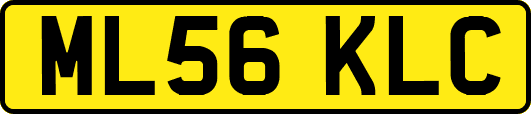 ML56 KLC